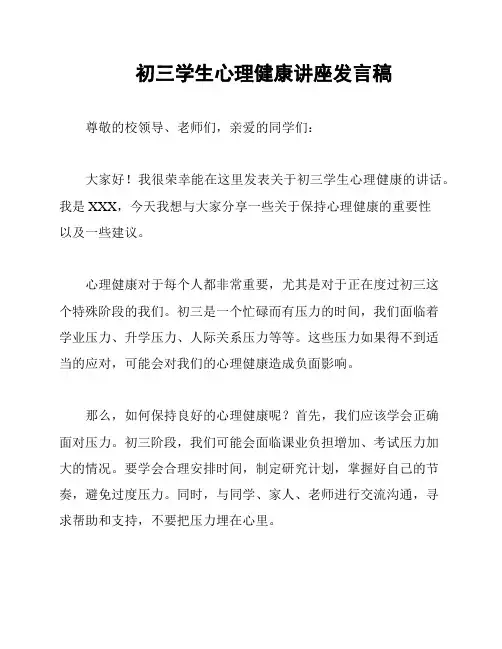 初三学生心理健康讲座发言稿

尊敬的校领导、老师们，亲爱的同学们：

大家好！我很荣幸能在这里发表关于初三学生心理健康的讲话。我是XXX，今天我想与大家分享一些关于保持心理健康的重要性以及一些建议。

心理健康对于每个人都非常重要，尤其是对于正在度过初三这个特殊阶段的我们。初三是一个忙碌而有压力的时间，我们面临着学业压力、升学压力、人际关系压力等等。这些压力如果得不到适当的应对，可能会对我们的心理健康造成负面影响。

那么，如何保持良好的心理健康呢？首先，我们应该学会正确面对压力。初三阶段，我们可能会面临课业负担增加、考试压力加大的情况。要学会合理安排时间，制定研究计划，掌握好自己的节奏，避免过度压力。同时，与同学、家人、老师进行交流沟通，寻求帮助和支持，不要把压力埋在心里。